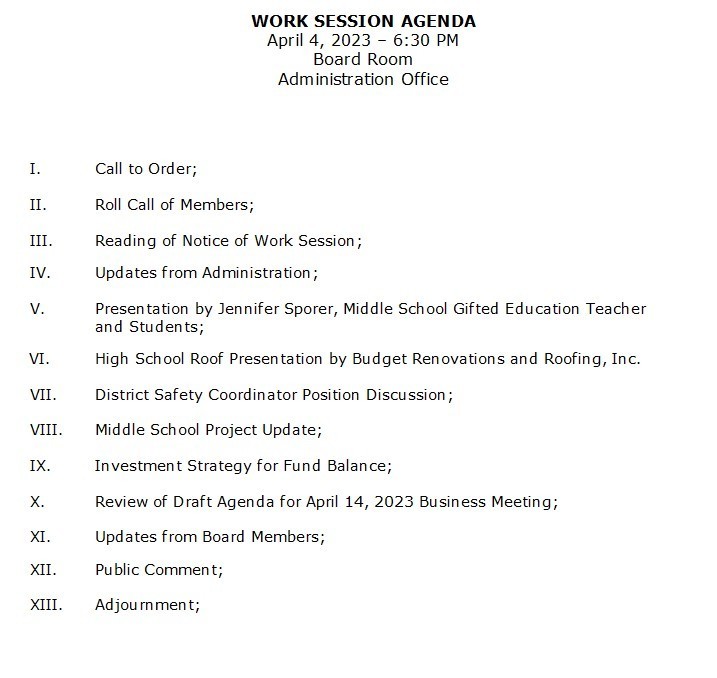 WORK SESSION AGENDA
April 4, 2023 – 6:30 PM
Board Room
Administration Office

I. Call to Order;

II. Roll Call of Members;

III. Reading of Notice of Work Session;

IV. Updates from Administration;

V. Presentation by Jennifer Sporer, Middle School Gifted Education Teacher and Students;

VI. High School Roof Presentation by Budget Renovations and Roofing, Inc.

VII. District Safety Coordinator Position Discussion;

VIII. Middle School Project Update;

IX. Investment Strategy for Fund Balance;

X. Review of Draft Agenda for April 14, 2023 Business Meeting;

XI. Updates from Board Members;

XII. Public Comment;

XIII. Adjournment;